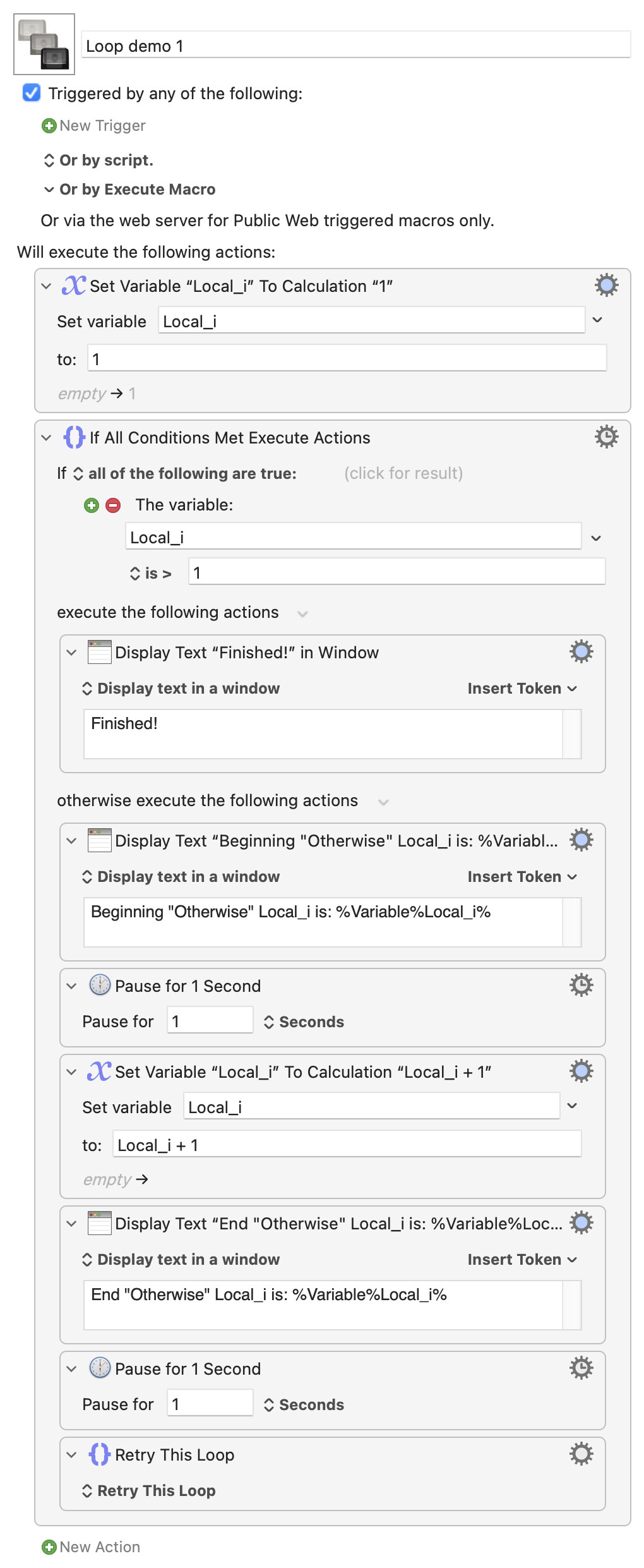 Loop demo 1

Triggered by any of the following:

New Trigger

Or by script.

Or by Execute Macro

Or via the web server for Public Web triggered macros only.

Will execute the following actions:

Set Variable “Local_i” To Calculation “1”

Set variable Local_i

to: 1

empty → 1

If All Conditions Met Execute Actions

If all of the following are true: (click for result)

The variable:

Local_i

is > 1

execute the following actions

Display Text “Finished!” in Window

Display text in a window Insert Token

Finished!

otherwise execute the following actions

Display Text “Beginning "Otherwise" Local_i is: %Variabl...

Display text in a window Insert Token

Beginning "Otherwise" Local_i is: %Variable%Local_i%

Pause for 1 Second

Pause for 1 Seconds

Set Variable “Local_i” To Calculation “Local_i + 1”

Set variable Local_i

to: Local_i + 1

empty →

Display Text “End "Otherwise" Local_i is: %Variable%Loc...

Display text in a window Insert Token

End "Otherwise" Local_i is: %Variable%Local_i%

Pause for 1 Second

Pause for 1 Seconds

Retry This Loop

Retry This Loop

New Action